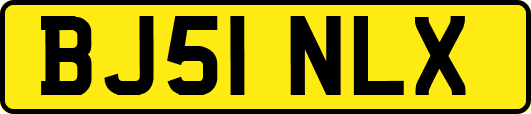 BJ51 NLX